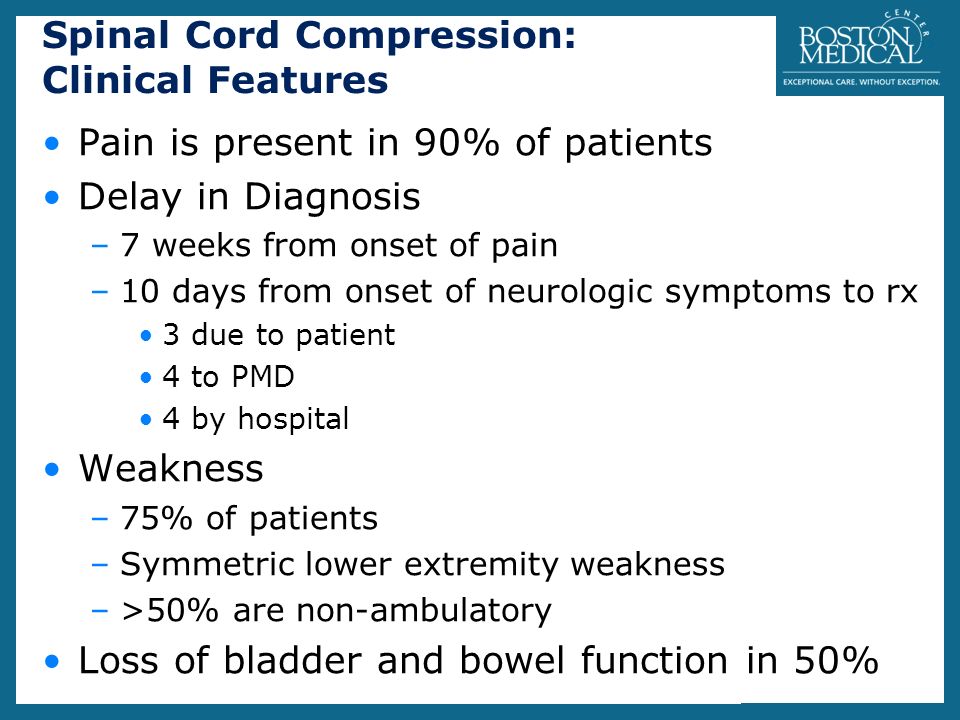 Spinal Cord Compression: Clinical Features

BOSTON MEDICAL CENTER
EXCEPTIONAL CARE. WITHOUT EXCEPTION.

• Pain is present in 90% of patients
• Delay in Diagnosis
  – 7 weeks from onset of pain
  – 10 days from onset of neurologic symptoms to rx
    • 3 due to patient
    • 4 to PMD
    • 4 by hospital
• Weakness
  – 75% of patients
  – Symmetric lower extremity weakness
  – >50% are non-ambulatory
• Loss of bladder and bowel function in 50%